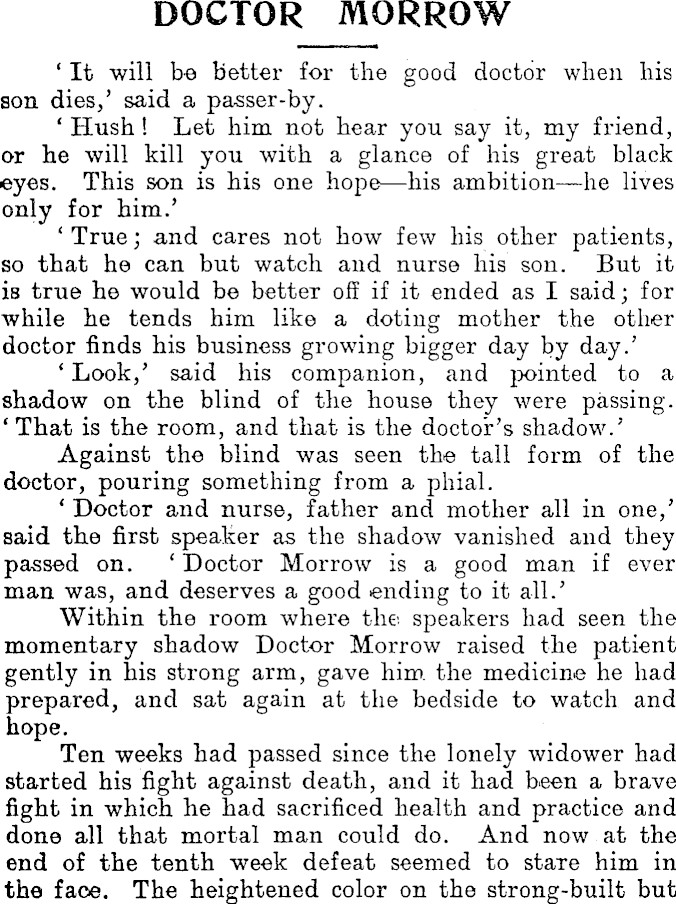 DOCTOR MORROW

'It will be better for the good doctor when his son dies,' said a passer-by.

'Hush! Let him not hear you say it, my friend, or he will kill you with a glance of his great black eyes. This son is his one hope—his ambition—he lives only for him.'

'True; and cares not how few his other patients, so that he can but watch and nurse his son. But it is true he would be better off if it ended as I said; for while he tends him like a doting mother the other doctor finds his business growing bigger day by day.'

'Look,' said his companion, and pointed to a shadow on the blind of the house they were passing. 'That is the room, and that is the doctor's shadow.'

Against the blind was seen the tall form of the doctor, pouring something from a phial.

'Doctor and nurse, father and mother all in one,' said the first speaker as the shadow vanished and they passed on. 'Doctor Morrow is a good man if ever man was, and deserves a good ending to it all.'

Within the room where the speakers had seen the momentary shadow Doctor Morrow raised the patient gently in his strong arm, gave him the medicine he had prepared, and sat again at the bedside to watch and hope.

Ten weeks had passed since the lonely widower had started his fight against death, and it had been a brave fight in which he had sacrificed health and practice and done all that mortal man could do. And now at the end of the tenth week defeat seemed to stare him in the face. The heightened color on the strong-built but